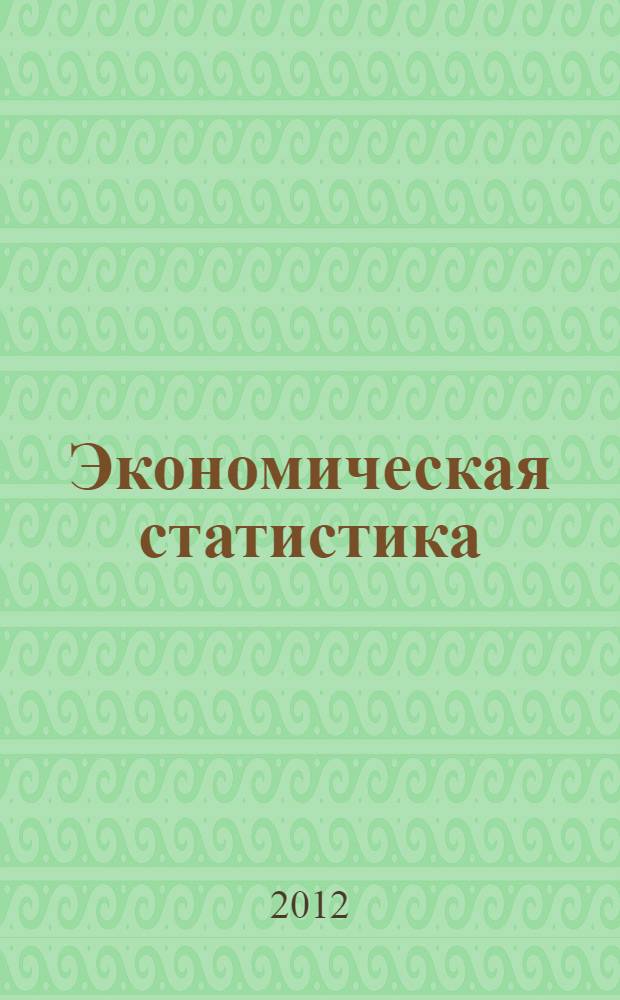 Экономическая статистика

2012